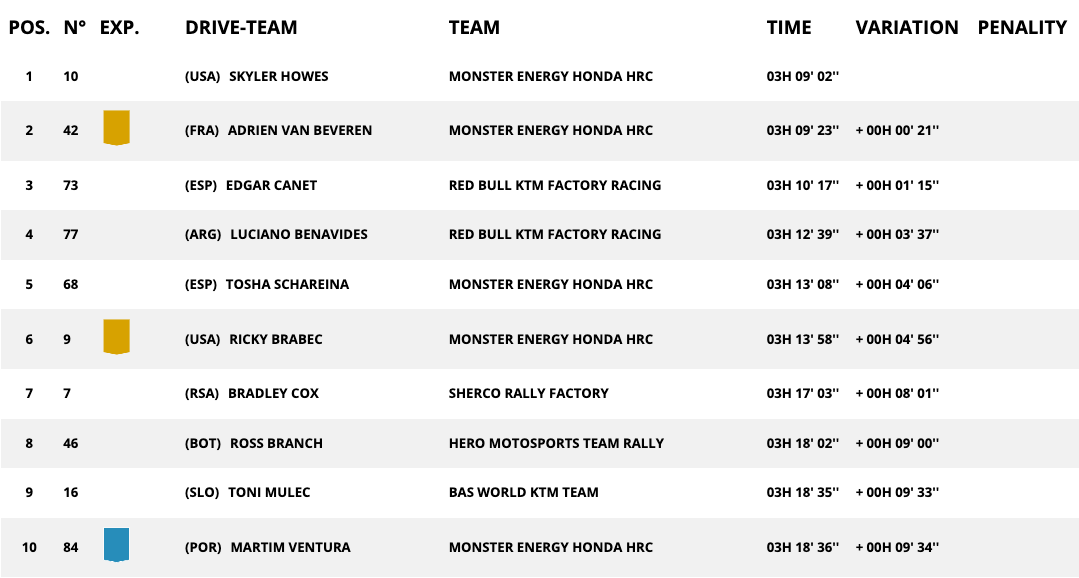 | POS. | N° | EXP. | DRIVE-TEAM | TEAM | TIME | VARIATION | PENALITY |
|---|---|---|---|---|---|---|---|
| 1 | 10 | | (USA) SKYLER HOWES | MONSTER ENERGY HONDA HRC | 03H 09' 02'' | | |
| 2 | 42 | | (FRA) ADRIEN VAN BEVEREN | MONSTER ENERGY HONDA HRC | 03H 09' 23'' | + 00H 00' 21'' | |
| 3 | 73 | | (ESP) EDGAR CANET | RED BULL KTM FACTORY RACING | 03H 10' 17'' | + 00H 01' 15'' | |
| 4 | 77 | | (ARG) LUCIANO BENAVIDES | RED BULL KTM FACTORY RACING | 03H 12' 39'' | + 00H 03' 37'' | |
| 5 | 68 | | (ESP) TOSHA SCHAREINA | MONSTER ENERGY HONDA HRC | 03H 13' 08'' | + 00H 04' 06'' | |
| 6 | 9 | | (USA) RICKY BRABEC | MONSTER ENERGY HONDA HRC | 03H 13' 58'' | + 00H 04' 56'' | |
| 7 | 7 | | (RSA) BRADLEY COX | SHERCO RALLY FACTORY | 03H 17' 03'' | + 00H 08' 01'' | |
| 8 | 46 | | (BOT) ROSS BRANCH | HERO MOTOSPORTS TEAM RALLY | 03H 18' 02'' | + 00H 09' 00'' | |
| 9 | 16 | | (SLO) TONI MULEC | BAS WORLD KTM TEAM | 03H 18' 35'' | + 00H 09' 33'' | |
| 10 | 84 | | (POR) MARTIM VENTURA | MONSTER ENERGY HONDA HRC | 03H 18' 36'' | + 00H 09' 34'' | |